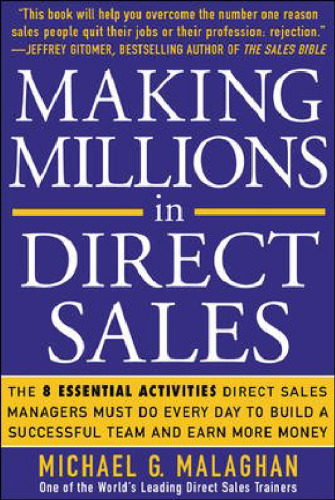 "This book will help you overcome the number one reason sales people quit their jobs or their profession: rejection."
—JEFFREY GITOMER, BESTSELLING AUTHOR OF THE SALES BIBLE

MAKING MILLIONS in DIRECT SALES

THE 8 ESSENTIAL ACTIVITIES DIRECT SALES MANAGERS MUST DO EVERY DAY TO BUILD A SUCCESSFUL TEAM AND EARN MORE MONEY

MICHAEL G. MALAGHAN
One of the World's Leading Direct Sales Trainers